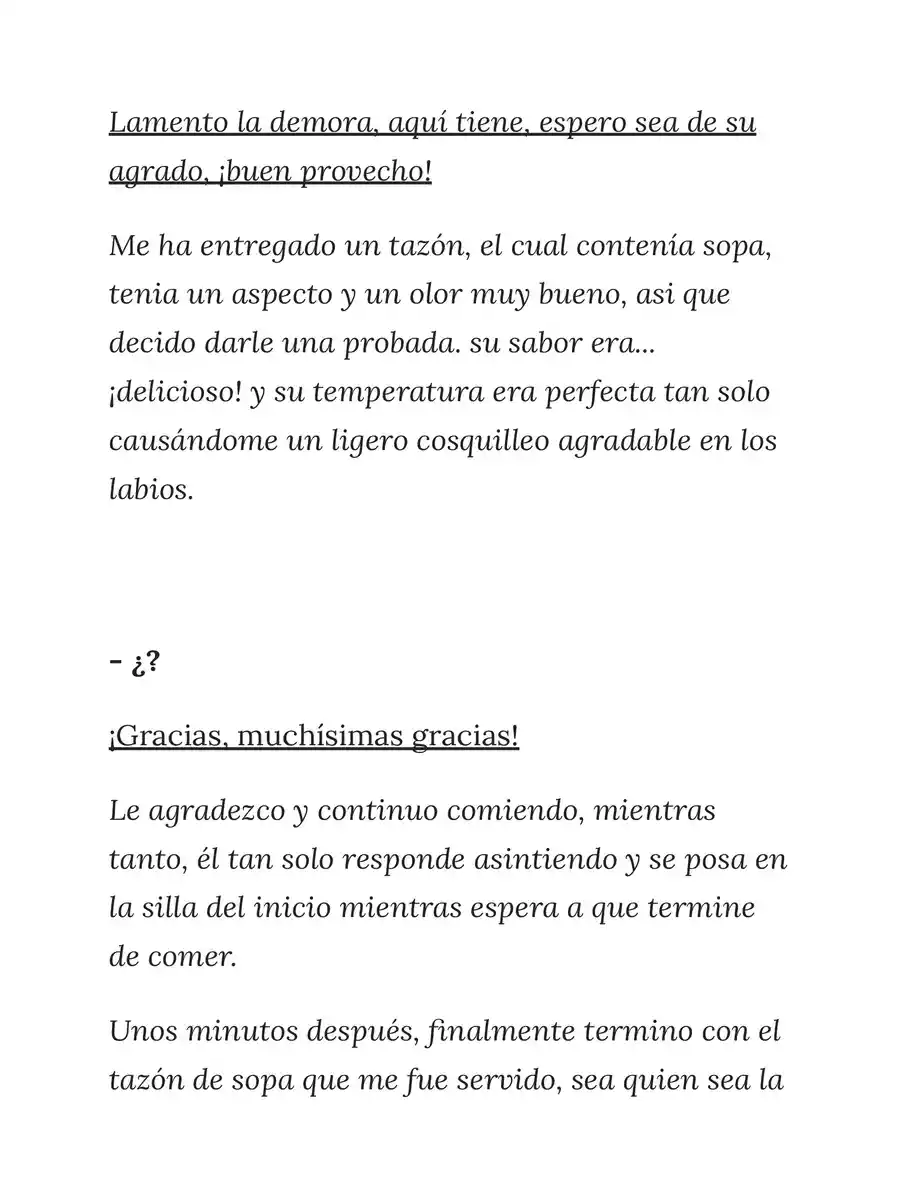 Lamento la demora, aquí tiene, espero sea de su agrado, ¡buen provecho!

Me ha entregado un tazón, el cual contenía sopa, tenia un aspecto y un olor muy bueno, asi que decido darle una probada. su sabor era... ¡delicioso! y su temperatura era perfecta tan solo causándome un ligero cosquilleo agradable en los labios.

- ¿?

¡Gracias, muchísimas gracias!

Le agradezco y continuo comiendo, mientras tanto, él tan solo responde asintiendo y se posa en la silla del inicio mientras espera a que termine de comer.

Unos minutos después, finalmente termino con el tazón de sopa que me fue servido, sea quien sea la